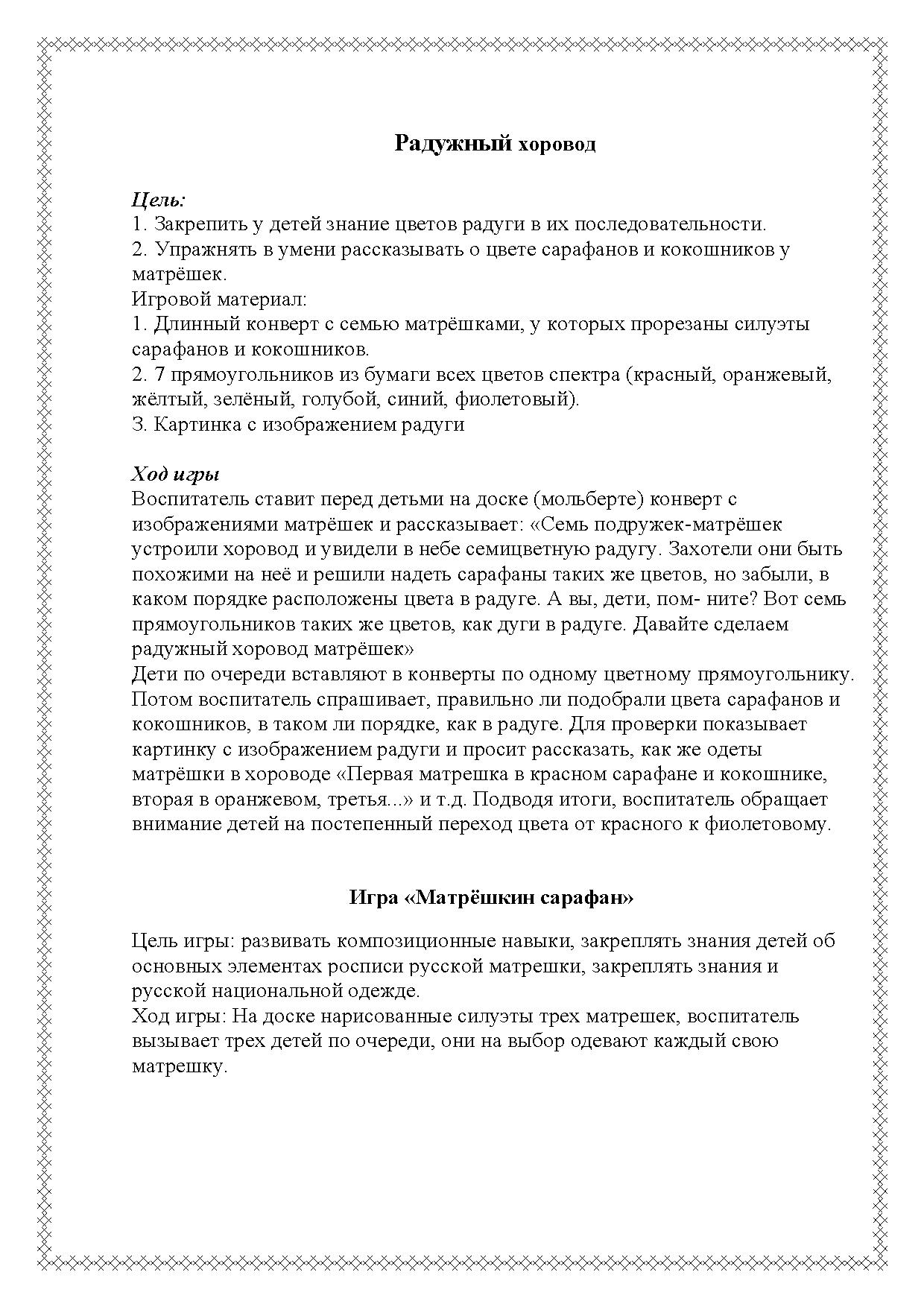 Радужный хоровод

Цель:
1. Закрепить у детей знание цветов радуги в их последовательности.
2. Упражнять в умени рассказывать о цвете сарафанов и кокошников у матрёшек.
Игровой материал:
1. Длинный конверт с семью матрёшками, у которых прорезаны силуэты сарафанов и кокошников.
2. 7 прямоугольников из бумаги всех цветов спектра (красный, оранжевый, жёлтый, зелёный, голубой, синий, фиолетовый).
3. Картинка с изображением радуги

Ход игры
Воспитатель ставит перед детьми на доске (мольберте) конверт с изображениями матрёшек и рассказывает: «Семь подружек-матрёшек устроили хоровод и увидели в небе семицветную радугу. Захотели они быть похожими на неё и решили надеть сарафаны таких же цветов, но забыли, в каком порядке расположены цвета в радуге. А вы, дети, пом- ните? Вот семь прямоугольников таких же цветов, как дуги в радуге. Давайте сделаем радужный хоровод матрёшек»
Дети по очереди вставляют в конверты по одному цветному прямоугольнику. Потом воспитатель спрашивает, правильно ли подобрали цвета сарафанов и кокошников, в таком ли порядке, как в радуге. Для проверки показывает картинку с изображением радуги и просит рассказать, как же одеты матрёшки в хороводе «Первая матрешка в красном сарафане и кокошнике, вторая в оранжевом, третья...» и т.д. Подводя итоги, воспитатель обращает внимание детей на постепенный переход цвета от красного к фиолетовому.

Игра «Матрёшкин сарафан»

Цель игры: развивать композиционные навыки, закреплять знания детей об основных элементах росписи русской матрешки, закреплять знания и русской национальной одежде.
Ход игры: На доске нарисованные силуэты трех матрешек, воспитатель вызывает трех детей по очереди, они на выбор одевают каждый свою матрешку.